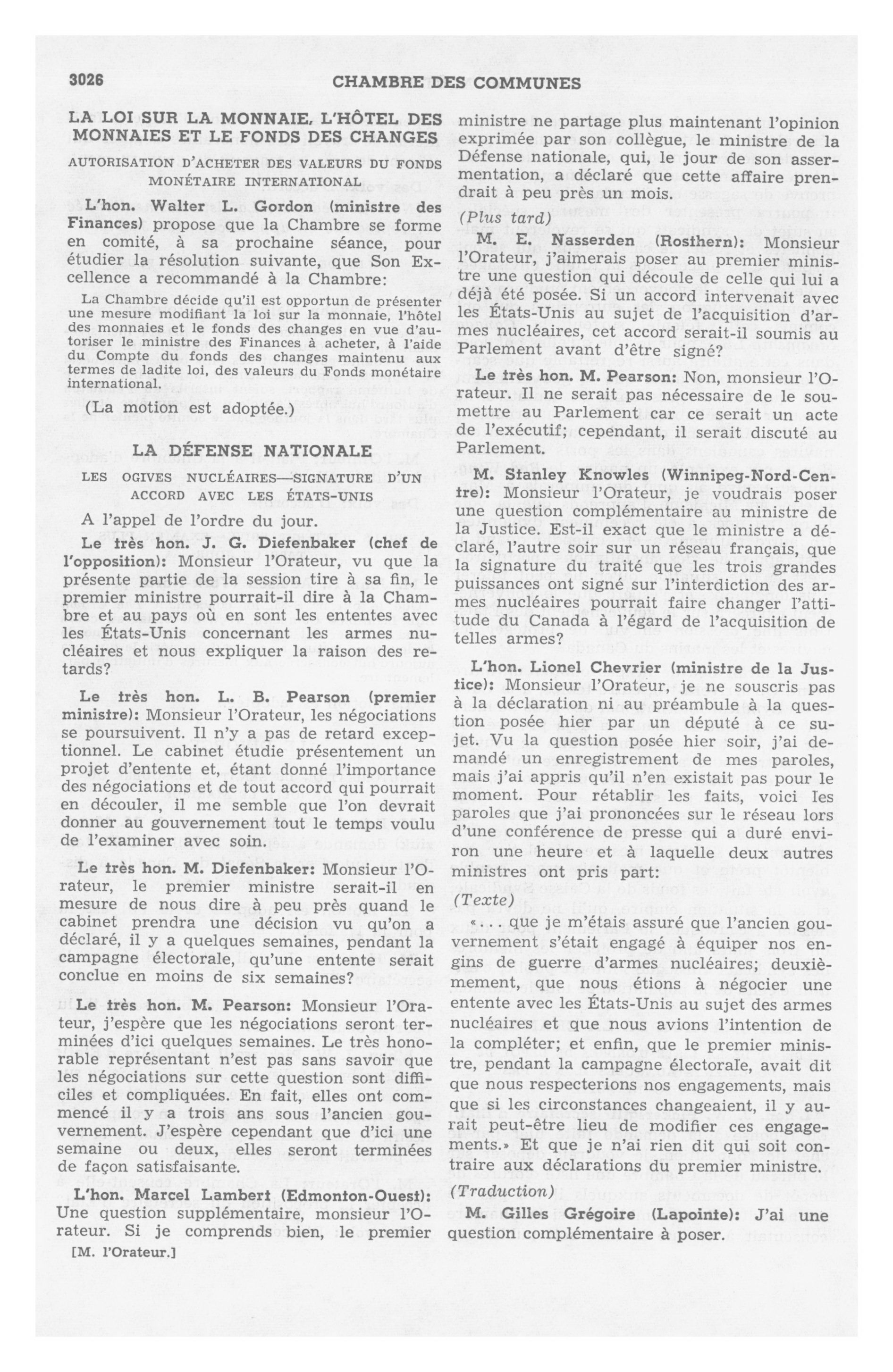 3026 CHAMBRE DES COMMUNES

LA LOI SUR LA MONNAIE, L'HÔTEL DES MONNAIES ET LE FONDS DES CHANGES

AUTORISATION D'ACHETER DES VALEURS DU FONDS MONÉTAIRE INTERNATIONAL

L'hon. Walter L. Gordon (ministre des Finances) propose que la Chambre se forme en comité, à sa prochaine séance, pour étudier la résolution suivante, que Son Excellence a recommandé à la Chambre:

La Chambre décide qu'il est opportun de présenter une mesure modifiant la loi sur la monnaie, l'hôtel des monnaies et le fonds des changes en vue d'autoriser le ministre des Finances à acheter, à l'aide du Compte du fonds des changes maintenu aux termes de ladite loi, des valeurs du Fonds monétaire international.

(La motion est adoptée.)

LA DÉFENSE NATIONALE

LES OGIVES NUCLÉAIRES—SIGNATURE D'UN ACCORD AVEC LES ÉTATS-UNIS

A l'appel de l'ordre du jour.

Le très hon. J. G. Diefenbaker (chef de l'opposition): Monsieur l'Orateur, vu que la présente partie de la session tire à sa fin, le premier ministre pourrait-il dire à la Chambre et au pays où en sont les ententes avec les États-Unis concernant les armes nucléaires et nous expliquer la raison des retards?

Le très hon. L. B. Pearson (premier ministre): Monsieur l'Orateur, les négociations se poursuivent. Il n'y a pas de retard exceptionnel. Le cabinet étudie présentement un projet d'entente et, étant donné l'importance des négociations et de tout accord qui pourrait en découler, il me semble que l'on devrait donner au gouvernement tout le temps voulu de l'examiner avec soin.

Le très hon. M. Diefenbaker: Monsieur l'Orateur, le premier ministre serait-il en mesure de nous dire à peu près quand le cabinet prendra une décision vu qu'on a déclaré, il y a quelques semaines, pendant la campagne électorale, qu'une entente serait conclue en moins de six semaines?

Le très hon. M. Pearson: Monsieur l'Orateur, j'espère que les négociations seront terminées d'ici quelques semaines. Le très honorable représentant n'est pas sans savoir que les négociations sur cette question sont difficiles et compliquées. En fait, elles ont commencé il y a trois ans sous l'ancien gouvernement. J'espère cependant que d'ici une semaine ou deux, elles seront terminées de façon satisfaisante.

L'hon. Marcel Lambert (Edmonton-Ouest): Une question supplémentaire, monsieur l'Orateur. Si je comprends bien, le premier

[M. l'Orateur.]

ministre ne partage plus maintenant l'opinion exprimée par son collègue, le ministre de la Défense nationale, qui, le jour de son assermentation, a déclaré que cette affaire prendrait à peu près un mois.

(Plus tard)

M. E. Nasserden (Rosthern): Monsieur l'Orateur, j'aimerais poser au premier ministre une question qui découle de celle qui lui a déjà été posée. Si un accord intervenait avec les États-Unis au sujet de l'acquisition d'armes nucléaires, cet accord serait-il soumis au Parlement avant d'être signé?

Le très hon. M. Pearson: Non, monsieur l'Orateur. Il ne serait pas nécessaire de le soumettre au Parlement car ce serait un acte de l'exécutif; cependant, il serait discuté au Parlement.

M. Stanley Knowles (Winnipeg-Nord-Centre): Monsieur l'Orateur, je voudrais poser une question complémentaire au ministre de la Justice. Est-il exact que le ministre a déclaré, l'autre soir sur un réseau français, que la signature du traité que les trois grandes puissances ont signé sur l'interdiction des armes nucléaires pourrait faire changer l'attitude du Canada à l'égard de l'acquisition de telles armes?

L'hon. Lionel Chevrier (ministre de la Justice): Monsieur l'Orateur, je ne souscris pas à la déclaration ni au préambule à la question posée hier par un député à ce sujet. Vu la question posée hier soir, j'ai demandé un enregistrement de mes paroles, mais j'ai appris qu'il n'en existait pas pour le moment. Pour rétablir les faits, voici les paroles que j'ai prononcées sur le réseau lors d'une conférence de presse qui a duré environ une heure et à laquelle deux autres ministres ont pris part:

(Texte)

«... que je m'étais assuré que l'ancien gouvernement s'était engagé à équiper nos engins de guerre d'armes nucléaires; deuxièmement, que nous étions à négocier une entente avec les États-Unis au sujet des armes nucléaires et que nous avions l'intention de la compléter; et enfin, que le premier ministre, pendant la campagne électorale, avait dit que nous respecterions nos engagements, mais que si les circonstances changeaient, il y aurait peut-être lieu de modifier ces engagements.» Et que je n'ai rien dit qui soit contraire aux déclarations du premier ministre.

(Traduction)

M. Gilles Grégoire (Lapointe): J'ai une question complémentaire à poser.